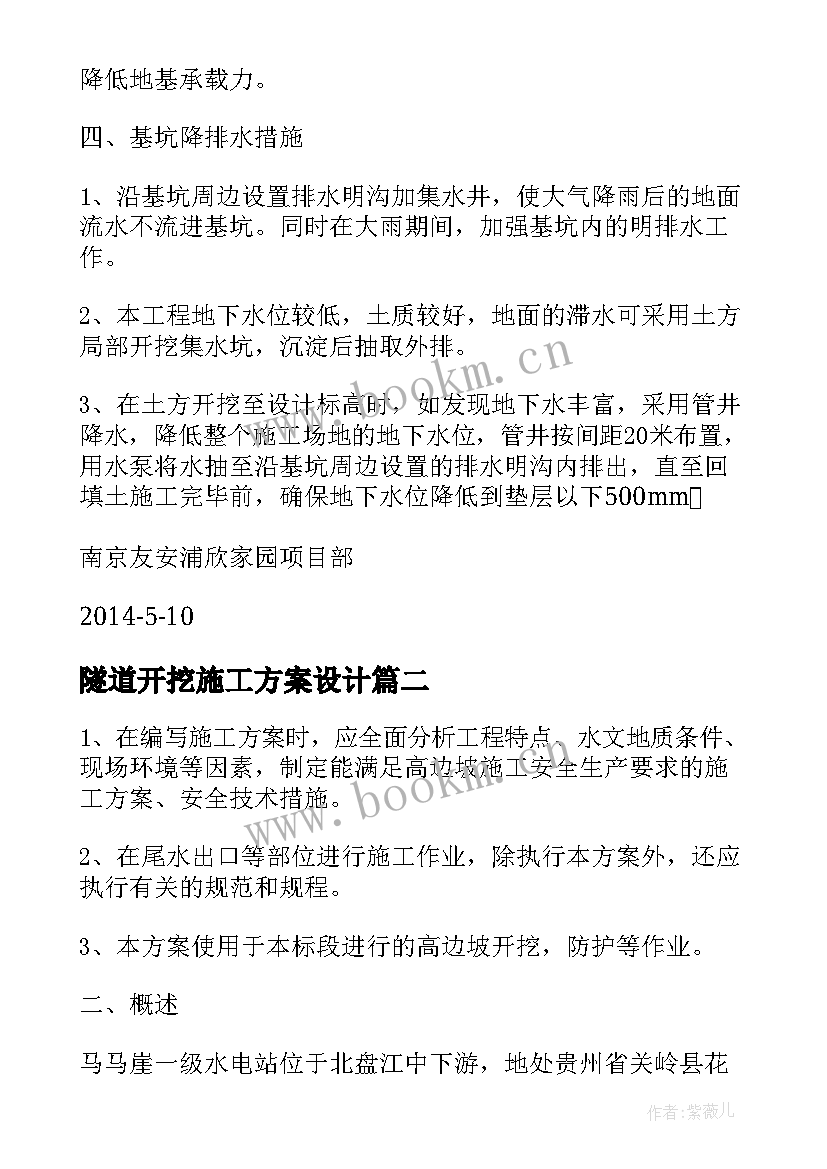 降低地基承载力。

四、基坑降排水措施

1、沿基坑周边设置排水明沟加集水井，使大气降雨后的地面流水不流进基坑。同时在大雨期间，加强基坑内的明排水工作。

2、本工程地下水位较低，土质较好，地面的滞水可采用土方局部开挖集水坑，沉淀后抽取外排。

3、在土方开挖至设计标高时，如发现地下水丰富，采用管井降水，降低整个施工场地的地下水位，管井按间距20米布置，用水泵将水抽至沿基坑周边设置的排水明沟内排出，直至回填土施工完毕前，确保地下水位降低到垫层以下500mm

南京友安浦欣家园项目部

2014-5-10

隧道开挖施工方案设计篇二

1、在编写施工方案时，应全面分析工程特点、水文地质条件、现场环境等因素，制定能满足高边坡施工安全生产要求的施工方案、安全技术措施。

2、在尾水出口等部位进行施工作业，除执行本方案外，还应执行有关的规范和规程。

3、本方案使用于本标段进行的高边坡开挖，防护等作业。

二、概述

马马崖一级水电站位于北盘江中下游，地处贵州省关岭县花

www.bookm.cn

www.bookm.cn

作者:紫薇儿